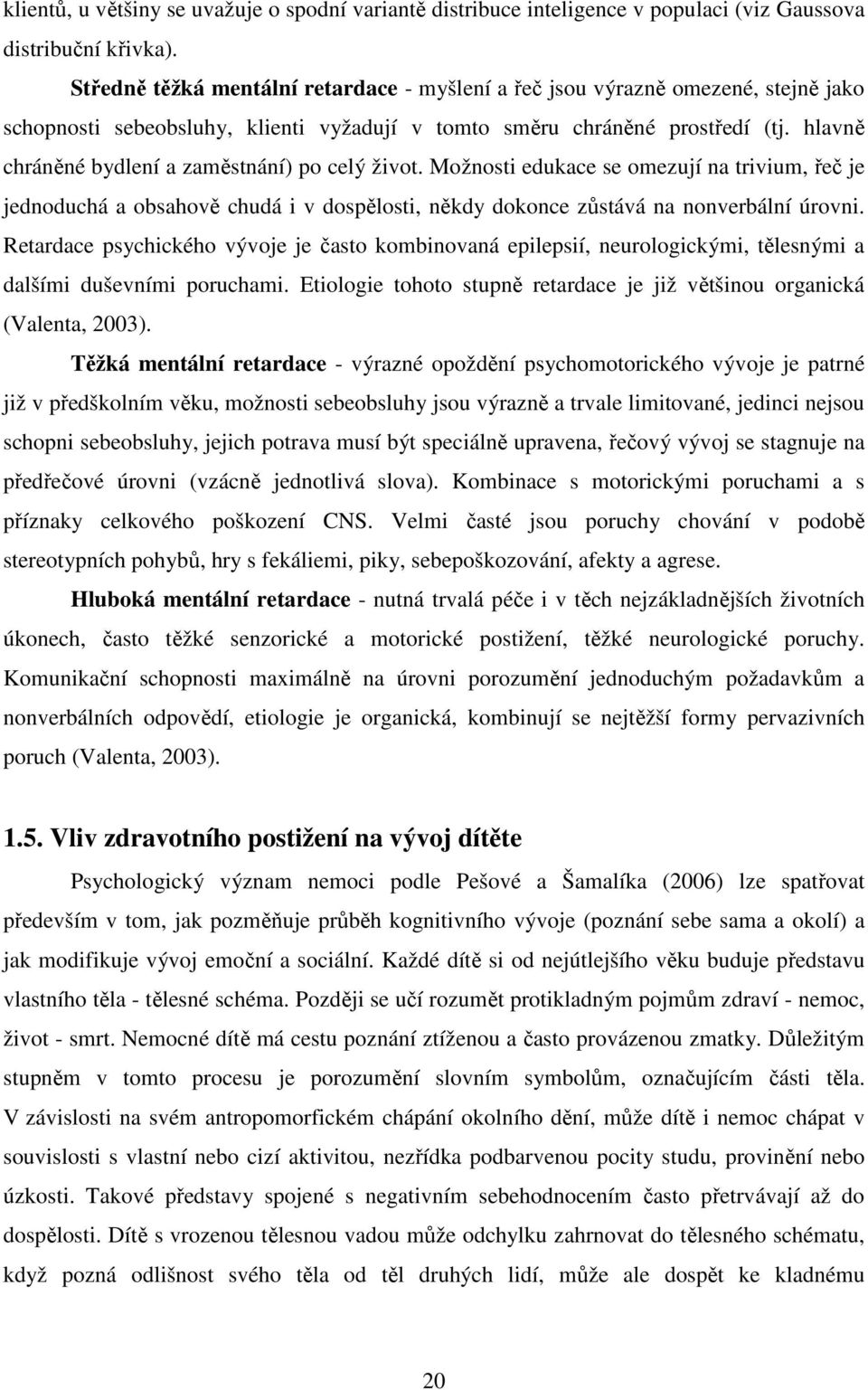 klientů, u většiny se uvažuje o spodní variantě distribuce inteligence v populaci (viz Gaussova distribuční křivka).

Středně těžká mentální retardace - myšlení a řeč jsou výrazně omezené, stejně jako schopnosti sebeobsluhy, klienti vyžadují v tomto směru chráněné prostředí (tj. hlavně chráněné bydlení a zaměstnání) po celý život. Možnosti edukace se omezují na trivium, řeč je jednoduchá a obsahově chudá i v dospělosti, někdy dokonce zůstává na nonverbální úrovni. Retardace psychického vývoje je často kombinovaná epilepsií, neurologickými, tělesnými a dalšími duševními poruchami. Etiologie tohoto stupně retardace je již většinou organická (Valenta, 2003).

Těžká mentální retardace - výrazné opoždění psychomotorického vývoje je patrné již v předškolním věku, možnosti sebeobsluhy jsou výrazně a trvale limitované, jedinci nejsou schopni sebeobsluhy, jejich potrava musí být speciálně upravena, řečový vývoj se stagnuje na předřečové úrovni (vzácně jednotlivá slova). Kombinace s motorickými poruchami a s příznaky celkového poškození CNS. Velmi časté jsou poruchy chování v podobě stereotypních pohybů, hry s fekáliemi, piky, sebepoškozování, afekty a agrese.

Hluboká mentální retardace - nutná trvalá péče i v těch nejzákladnějších životních úkonech, často těžké senzorické a motorické postižení, těžké neurologické poruchy. Komunikační schopnosti maximálně na úrovni porozumění jednoduchým požadavkům a nonverbálních odpovědí, etiologie je organická, kombinují se nejtěžší formy pervazivních poruch (Valenta, 2003).

1.5. Vliv zdravotního postižení na vývoj dítěte

Psychologický význam nemoci podle Pešové a Šamalíka (2006) lze spatřovat především v tom, jak pozměňuje průběh kognitivního vývoje (poznání sebe sama a okolí) a jak modifikuje vývoj emoční a sociální. Každé dítě si od nejútlejšího věku buduje představu vlastního těla - tělesné schéma. Později se učí rozumět protikladným pojmům zdraví - nemoc, život - smrt. Nemocné dítě má cestu poznání ztíženou a často provázenou zmatky. Důležitým stupněm v tomto procesu je porozumění slovním symbolům, označujícím části těla. V závislosti na svém antropomorfickém chápání okolního dění, může dítě i nemoc chápat v souvislosti s vlastní nebo cizí aktivitou, nezřídka podbarvenou pocity studu, provinění nebo úzkosti. Takové představy spojené s negativním sebehodnocením často přetrvávají až do dospělosti. Dítě s vrozenou tělesnou vadou může odchylku zahrnout do tělesného schématu, když pozná odlišnost svého těla od těl druhých lidí, může ale dospět ke kladnému

20